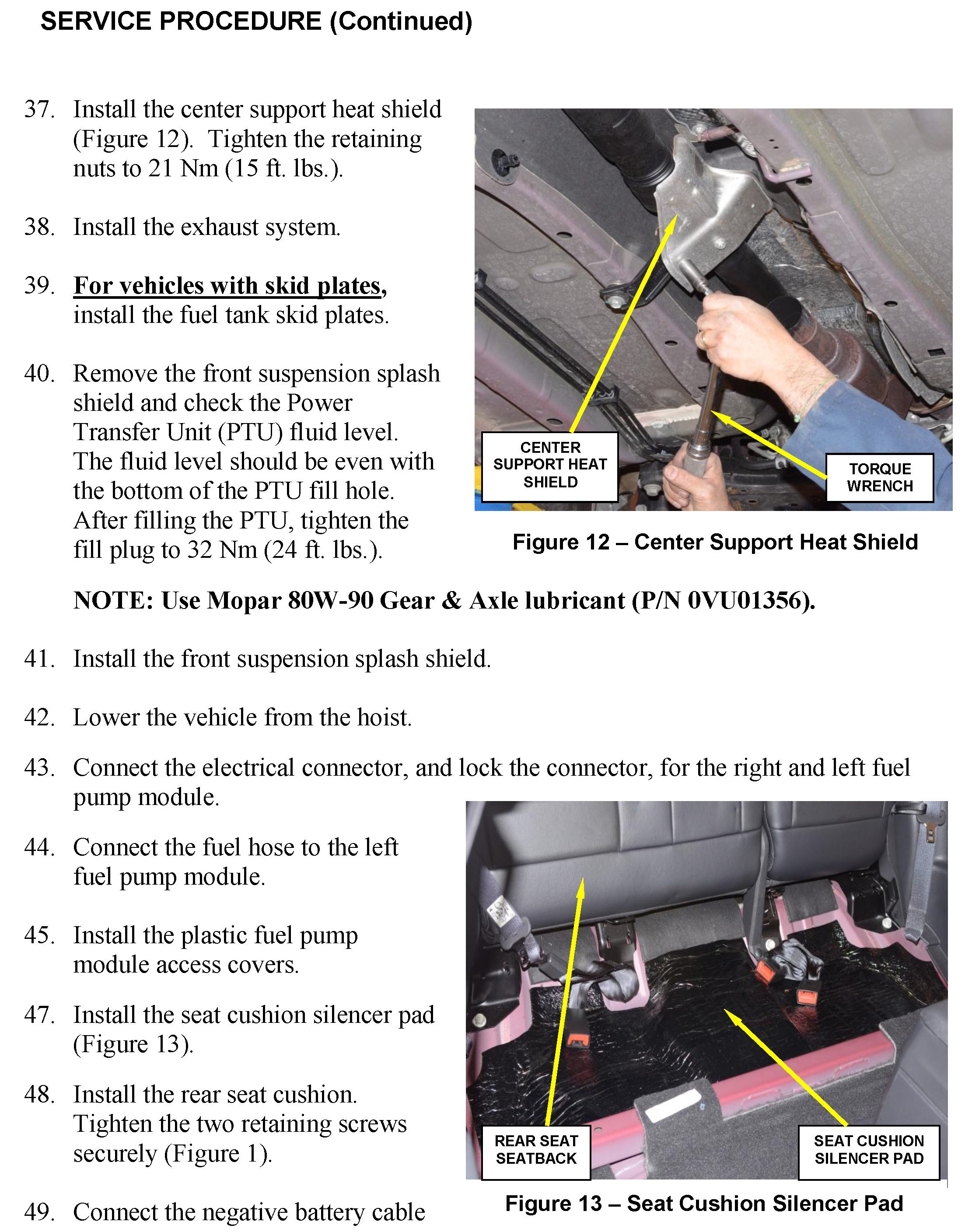 SERVICE PROCEDURE (Continued)

37. Install the center support heat shield (Figure 12). Tighten the retaining nuts to 21 Nm (15 ft. lbs.).

38. Install the exhaust system.

39. For vehicles with skid plates, install the fuel tank skid plates.

40. Remove the front suspension splash shield and check the Power Transfer Unit (PTU) fluid level. The fluid level should be even with the bottom of the PTU fill hole. After filling the PTU, tighten the fill plug to 32 Nm (24 ft. lbs.).

CENTER SUPPORT HEAT SHIELD

TORQUE WRENCH

Figure 12 – Center Support Heat Shield

NOTE: Use Mopar 80W-90 Gear & Axle lubricant (P/N 0VU01356).

41. Install the front suspension splash shield.

42. Lower the vehicle from the hoist.

43. Connect the electrical connector, and lock the connector, for the right and left fuel pump module.

44. Connect the fuel hose to the left fuel pump module.

45. Install the plastic fuel pump module access covers.

47. Install the seat cushion silencer pad (Figure 13).

48. Install the rear seat cushion. Tighten the two retaining screws securely (Figure 1).

49. Connect the negative battery cable

REAR SEAT SEATBACK

SEAT CUSHION SILENCER PAD

Figure 13 – Seat Cushion Silencer Pad